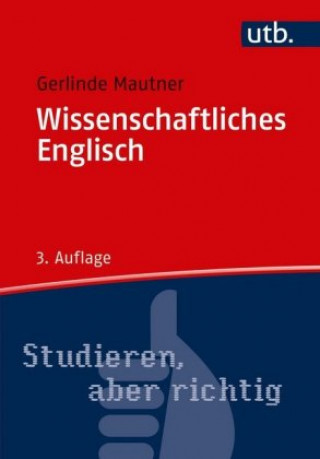 utb.

Gerlinde Mautner

Wissenschaftliches Englisch

3. Auflage

Studieren, aber richtig